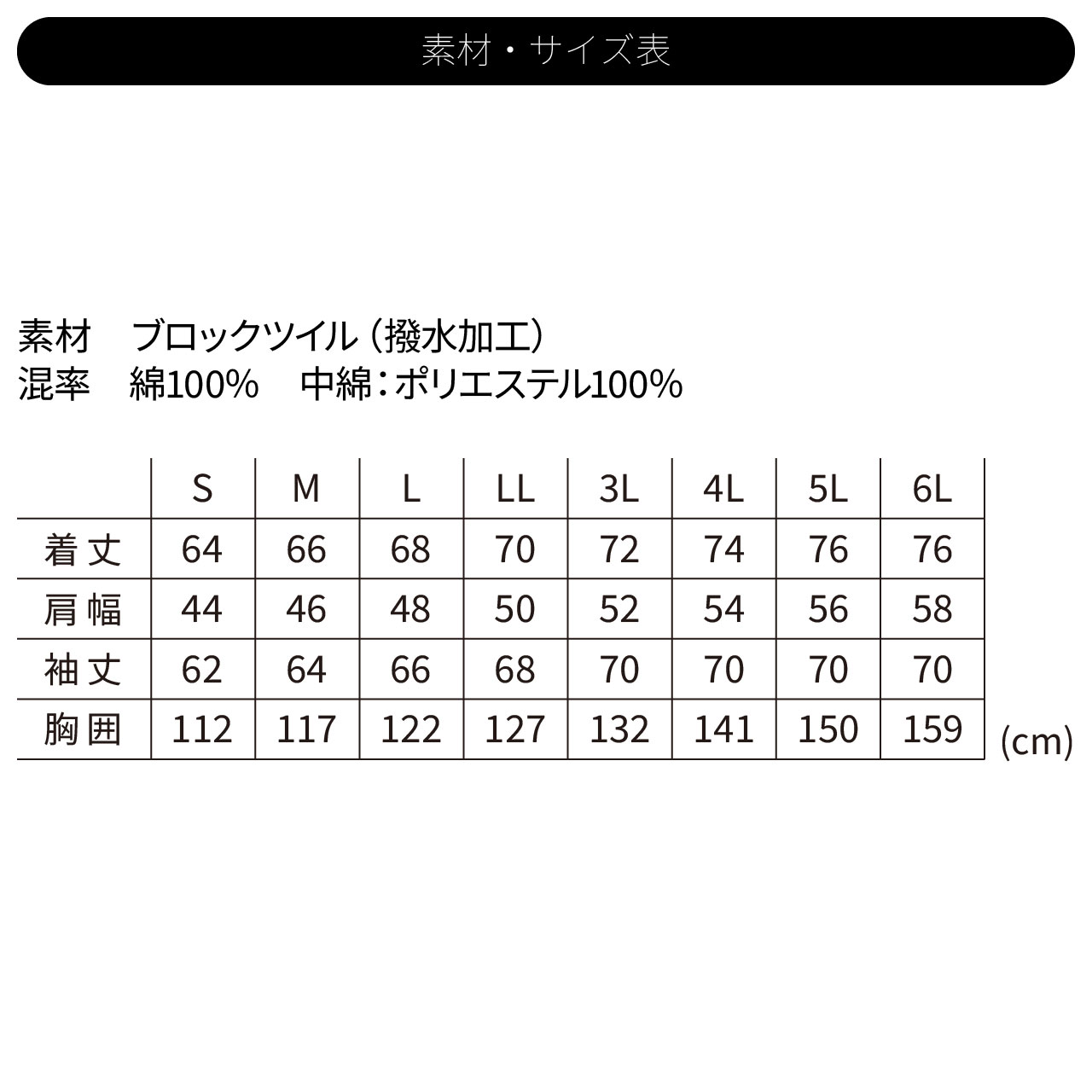 素材・サイズ表

素材　ブロックツイル（撥水加工）
混率　綿100%　中綿：ポリエステル100%

|  | S | M | L | LL | 3L | 4L | 5L | 6L |
|---|---|---|---|---|---|---|---|---|
| 着丈 | 64 | 66 | 68 | 70 | 72 | 74 | 76 | 76 |
| 肩幅 | 44 | 46 | 48 | 50 | 52 | 54 | 56 | 58 |
| 袖丈 | 62 | 64 | 66 | 68 | 70 | 70 | 70 | 70 |
| 胸囲 | 112 | 117 | 122 | 127 | 132 | 141 | 150 | 159 |

(cm)